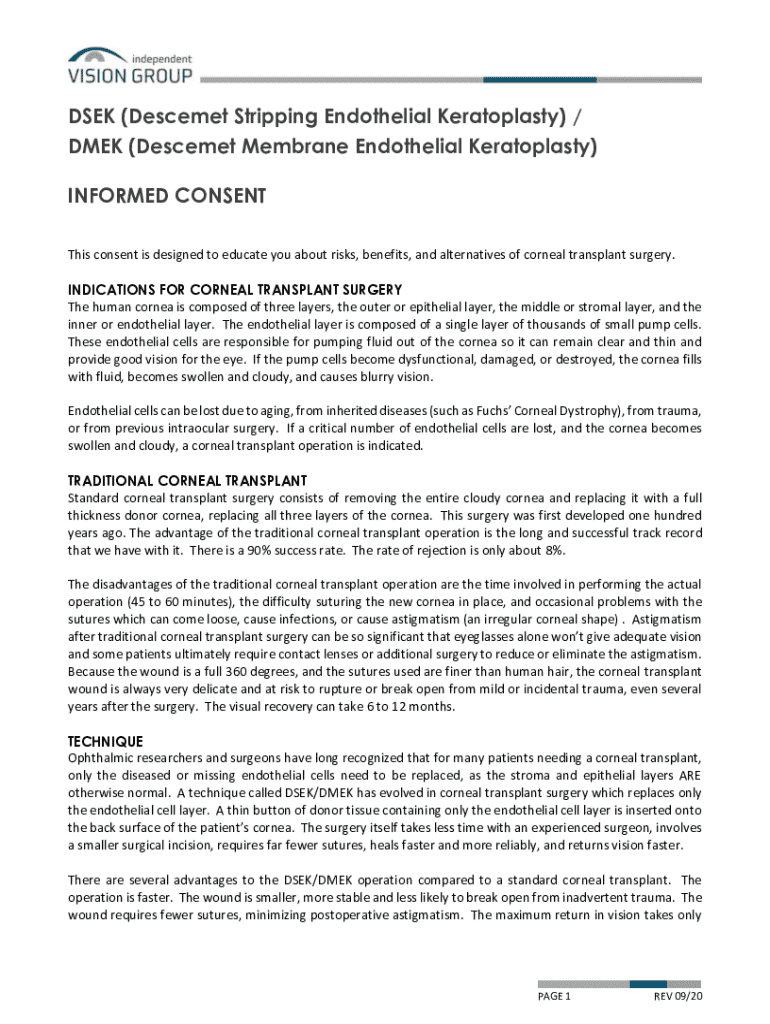 independent
VISION GROUP

DSEK (Descemet Stripping Endothelial Keratoplasty) /
DMEK (Descemet Membrane Endothelial Keratoplasty)

INFORMED CONSENT

This consent is designed to educate you about risks, benefits, and alternatives of corneal transplant surgery.

INDICATIONS FOR CORNEAL TRANSPLANT SURGERY
The human cornea is composed of three layers, the outer or epithelial layer, the middle or stromal layer, and the inner or endothelial layer. The endothelial layer is composed of a single layer of thousands of small pump cells. These endothelial cells are responsible for pumping fluid out of the cornea so it can remain clear and thin and provide good vision for the eye. If the pump cells become dysfunctional, damaged, or destroyed, the cornea fills with fluid, becomes swollen and cloudy, and causes blurry vision.

Endothelial cells can be lost due to aging, from inherited diseases (such as Fuchs' Corneal Dystrophy), from trauma, or from previous intraocular surgery. If a critical number of endothelial cells are lost, and the cornea becomes swollen and cloudy, a corneal transplant operation is indicated.

TRADITIONAL CORNEAL TRANSPLANT
Standard corneal transplant surgery consists of removing the entire cloudy cornea and replacing it with a full thickness donor cornea, replacing all three layers of the cornea. This surgery was first developed one hundred years ago. The advantage of the traditional corneal transplant operation is the long and successful track record that we have with it. There is a 90% success rate. The rate of rejection is only about 8%.

The disadvantages of the traditional corneal transplant operation are the time involved in performing the actual operation (45 to 60 minutes), the difficulty suturing the new cornea in place, and occasional problems with the sutures which can come loose, cause infections, or cause astigmatism (an irregular corneal shape) . Astigmatism after traditional corneal transplant surgery can be so significant that eyeglasses alone won't give adequate vision and some patients ultimately require contact lenses or additional surgery to reduce or eliminate the astigmatism. Because the wound is a full 360 degrees, and the sutures used are finer than human hair, the corneal transplant wound is always very delicate and at risk to rupture or break open from mild or incidental trauma, even several years after the surgery. The visual recovery can take 6 to 12 months.

TECHNIQUE
Ophthalmic researchers and surgeons have long recognized that for many patients needing a corneal transplant, only the diseased or missing endothelial cells need to be replaced, as the stroma and epithelial layers ARE otherwise normal. A technique called DSEK/DMEK has evolved in corneal transplant surgery which replaces only the endothelial cell layer. A thin button of donor tissue containing only the endothelial cell layer is inserted onto the back surface of the patient's cornea. The surgery itself takes less time with an experienced surgeon, involves a smaller surgical incision, requires far fewer sutures, heals faster and more reliably, and returns vision faster.

There are several advantages to the DSEK/DMEK operation compared to a standard corneal transplant. The operation is faster. The wound is smaller, more stable and less likely to break open from inadvertent trauma. The wound requires fewer sutures, minimizing postoperative astigmatism. The maximum return in vision takes only

PAGE 1 REV 09/20